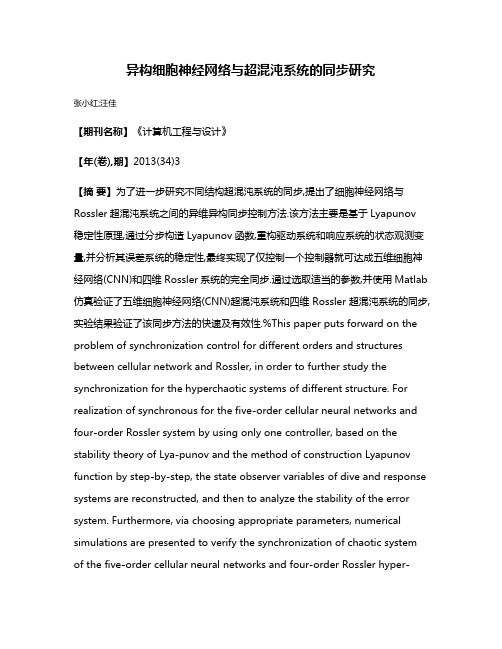 异构细胞神经网络与超混沌系统的同步研究

张小红;汪佳

【期刊名称】《计算机工程与设计》

【年(卷),期】2013(34)3

【摘 要】为了进一步研究不同结构超混沌系统的同步,提出了细胞神经网络与Rossler 超混沌系统之间的异维异构同步控制方法.该方法主要是基于 Lyapunov 稳定性原理,通过分步构造 Lyapunov 函数,重构驱动系统和响应系统的状态观测变量,并分析其误差系统的稳定性,最终实现了仅控制一个控制器就可达成五维细胞神经网络(CNN)和四维 Rossler 系统的完全同步.通过选取适当的参数,并使用 Matlab 仿真验证了五维细胞神经网络(CNN)超混沌系统和四维 Rossler 超混沌系统的同步,实验结果验证了该同步方法的快速及有效性.%This paper puts forward on the problem of synchronization control for different orders and structures between cellular network and Rossler, in order to further study the synchronization for the hyperchaotic systems of different structure. For realization of synchronous for the five-order cellular neural networks and four-order Rossler system by using only one controller, based on the stability theory of Lya-punov and the method of construction Lyapunov function by step-by-step, the state observer variables of dive and response systems are reconstructed, and then to analyze the stability of the error system. Furthermore, via choosing appropriate parameters, numerical simulations are presented to verify the synchronization of chaotic system of the five-order cellular neural networks and four-order Rossler hyper-